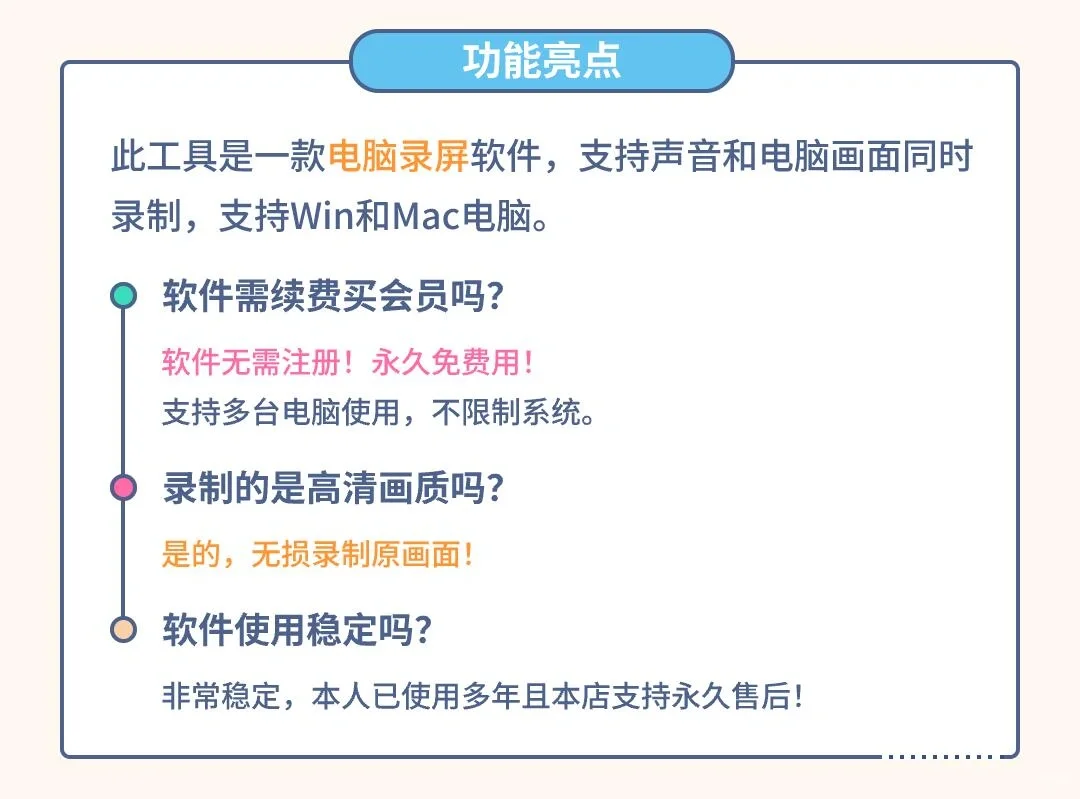 功能亮点

此工具是一款电脑录屏软件，支持声音和电脑画面同时录制，支持Win和Mac电脑。

软件需续费买会员吗?

软件无需注册！永久免费用！
支持多台电脑使用，不限制系统。

录制的是高清画质吗?

是的，无损录制原画面！

软件使用稳定吗?

非常稳定，本人已使用多年且本店支持永久售后!